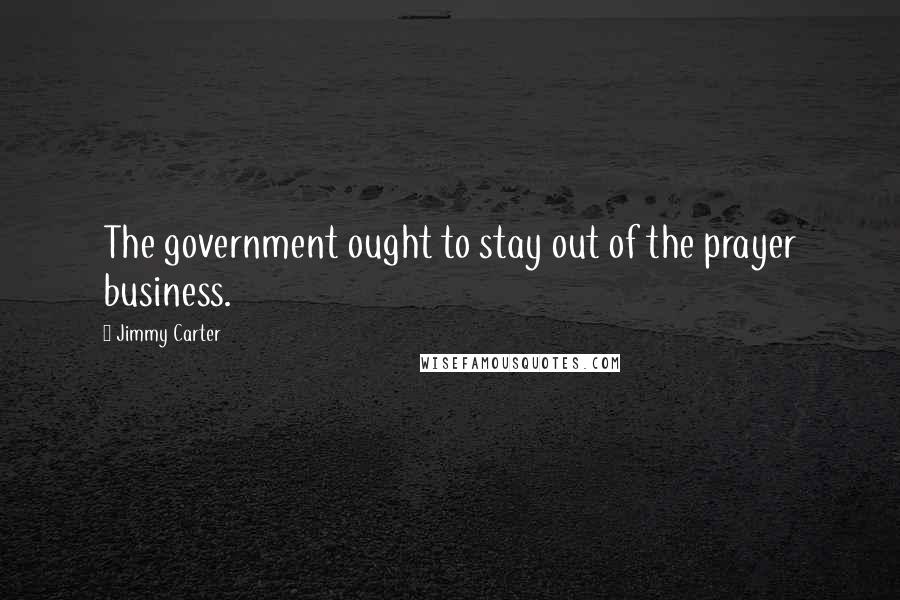 The government ought to stay out of the prayer business.

Jimmy Carter

WISEFAMOUSQUOTES.COM